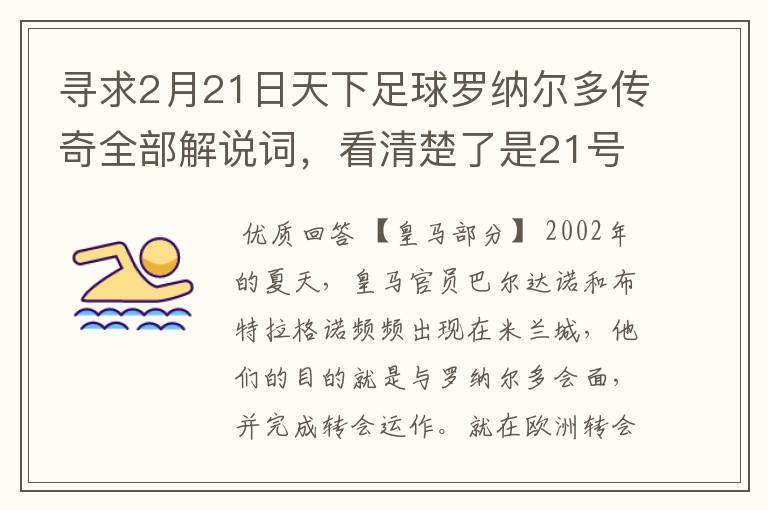 寻求2月21日天下足球罗纳尔多传奇全部解说词，看清楚了是21号

优质回答 【皇马部分】 2002年的夏天，皇马官员巴尔达诺和布特拉格诺频频出现在米兰城，他们的目的就是与罗纳尔多会面，并完成转会运作。就在欧洲转会